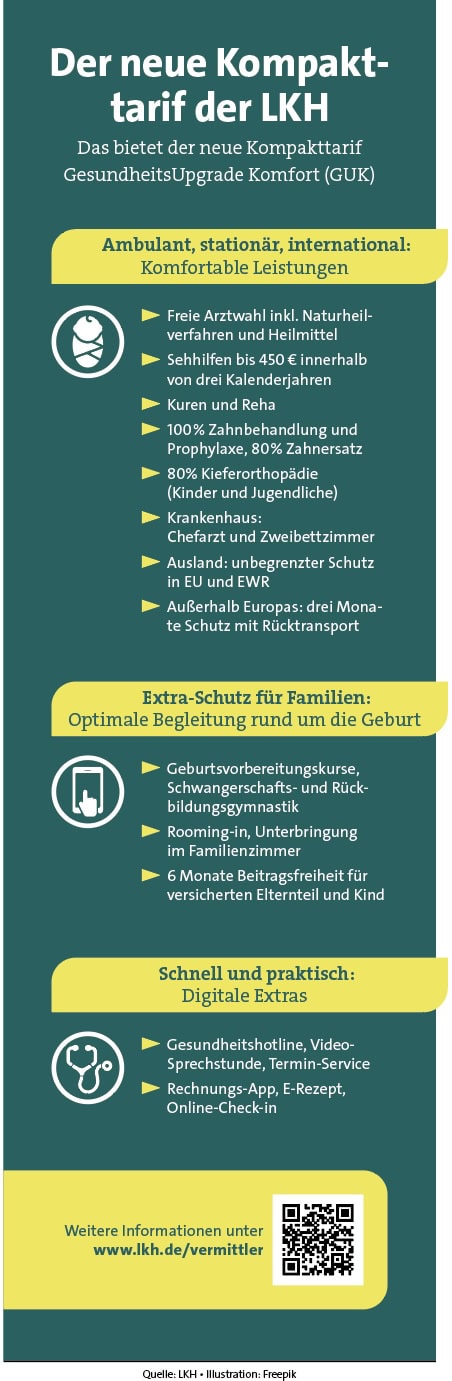 Der neue Kompakttarif der LKH

Das bietet der neue Kompakttarif GesundheitsUpgrade Komfort (GUK)

Ambulant, stationär, international:
Komfortable Leistungen

Freie Arztwahl inkl. Naturheilverfahren und Heilmittel

Sehhilfen bis 450 € innerhalb von drei Kalenderjahren

Kuren und Reha

100% Zahnbehandlung und Prophylaxe, 80% Zahnersatz

80% Kieferorthopädie (Kinder und Jugendliche)

Krankenhaus: Chefarzt und Zweibettzimmer

Ausland: unbegrenzter Schutz in EU und EWR

Außerhalb Europas: drei Monate Schutz mit Rücktransport

Extra-Schutz für Familien:
Optimale Begleitung rund um die Geburt

Geburtsvorbereitungskurse, Schwangerschafts- und Rückbildungsgymnastik

Rooming-in, Unterbringung im Familienzimmer

6 Monate Beitragsfreiheit für versicherten Elternteil und Kind

Schnell und praktisch:
Digitale Extras

Gesundheitshotline, Video-Sprechstunde, Termin-Service

Rechnungs-App, E-Rezept, Online-Check-in

Weitere Informationen unter www.lkh.de/vermittler

Quelle: LKH • Illustration: Freepik